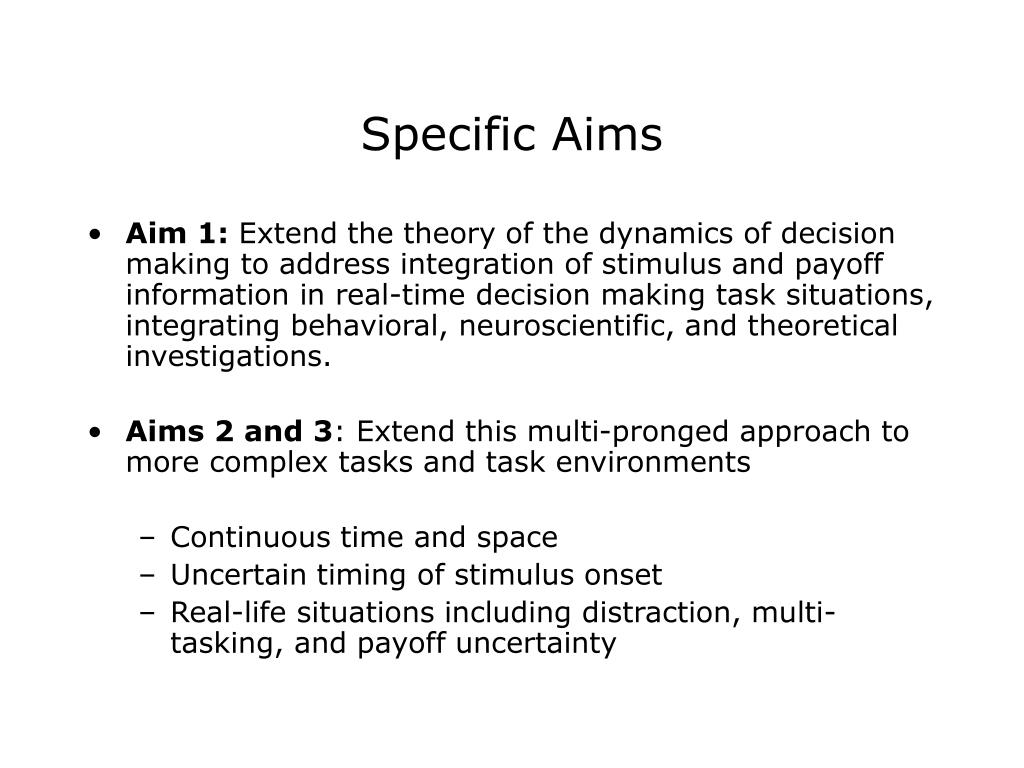 Specific Aims

• Aim 1: Extend the theory of the dynamics of decision making to address integration of stimulus and payoff information in real-time decision making task situations, integrating behavioral, neuroscientific, and theoretical investigations.

• Aims 2 and 3: Extend this multi-pronged approach to more complex tasks and task environments

– Continuous time and space
– Uncertain timing of stimulus onset
– Real-life situations including distraction, multi-tasking, and payoff uncertainty